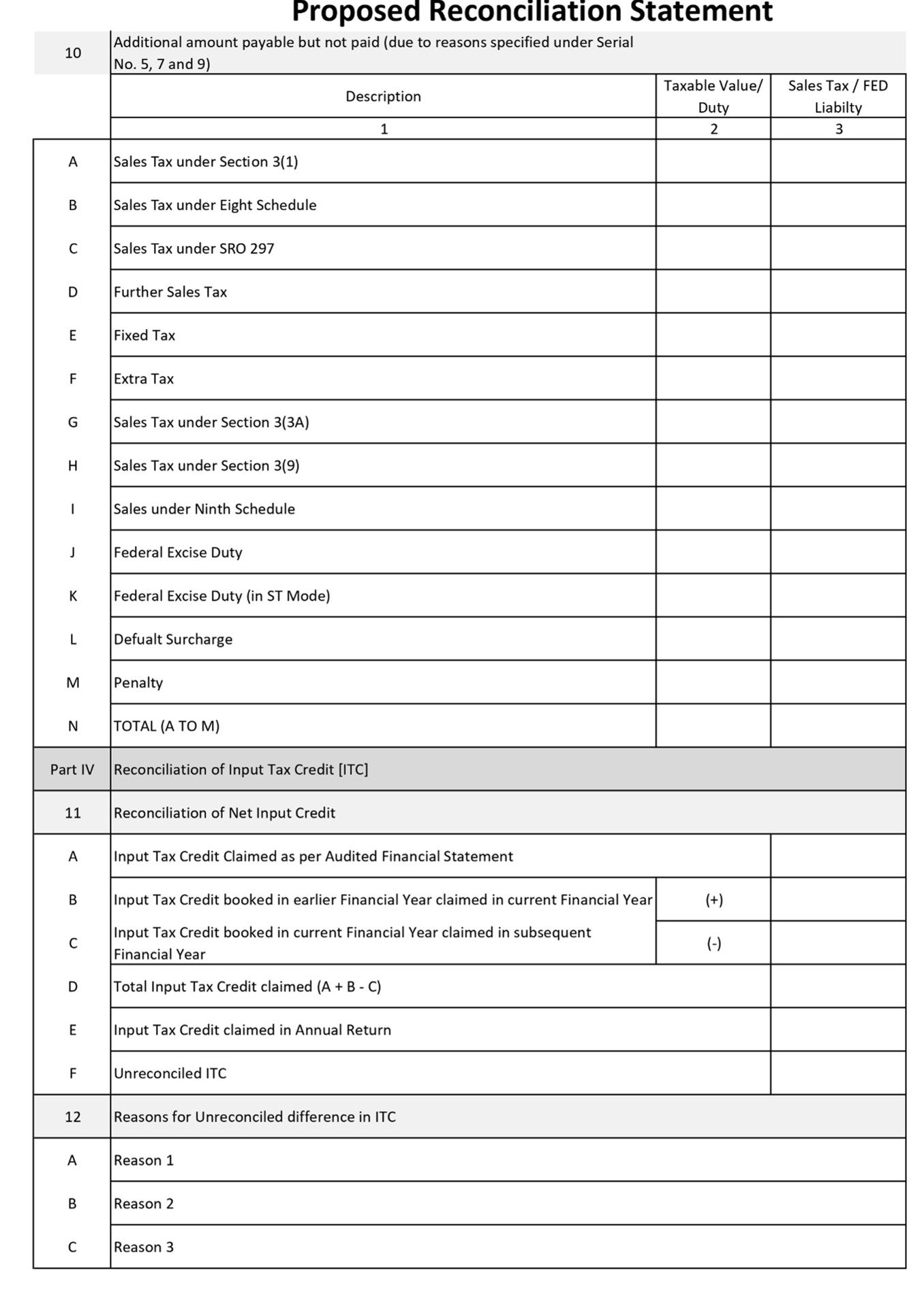 Proposed Reconciliation Statement

| 10 | Additional amount payable but not paid (due to reasons specified under Serial No. 5, 7 and 9) | | |
|---|---|---|---|
| | Description | Taxable Value/ Duty | Sales Tax / FED Liabilty |
| | 1 | 2 | 3 |
| A | Sales Tax under Section 3(1) | | |
| B | Sales Tax under Eight Schedule | | |
| C | Sales Tax under SRO 297 | | |
| D | Further Sales Tax | | |
| E | Fixed Tax | | |
| F | Extra Tax | | |
| G | Sales Tax under Section 3(3A) | | |
| H | Sales Tax under Section 3(9) | | |
| I | Sales under Ninth Schedule | | |
| J | Federal Excise Duty | | |
| K | Federal Excise Duty (in ST Mode) | | |
| L | Defualt Surcharge | | |
| M | Penalty | | |
| N | TOTAL (A TO M) | | |
| Part IV | Reconciliation of Input Tax Credit [ITC] | | |
| 11 | Reconciliation of Net Input Credit | | |
| A | Input Tax Credit Claimed as per Audited Financial Statement | | |
| B | Input Tax Credit booked in earlier Financial Year claimed in current Financial Year | (+) | |
| C | Input Tax Credit booked in current Financial Year claimed in subsequent Financial Year | (-) | |
| D | Total Input Tax Credit claimed (A + B - C) | | |
| E | Input Tax Credit claimed in Annual Return | | |
| F | Unreconciled ITC | | |
| 12 | Reasons for Unreconciled difference in ITC | | |
| A | Reason 1 | | |
| B | Reason 2 | | |
| C | Reason 3 | | |